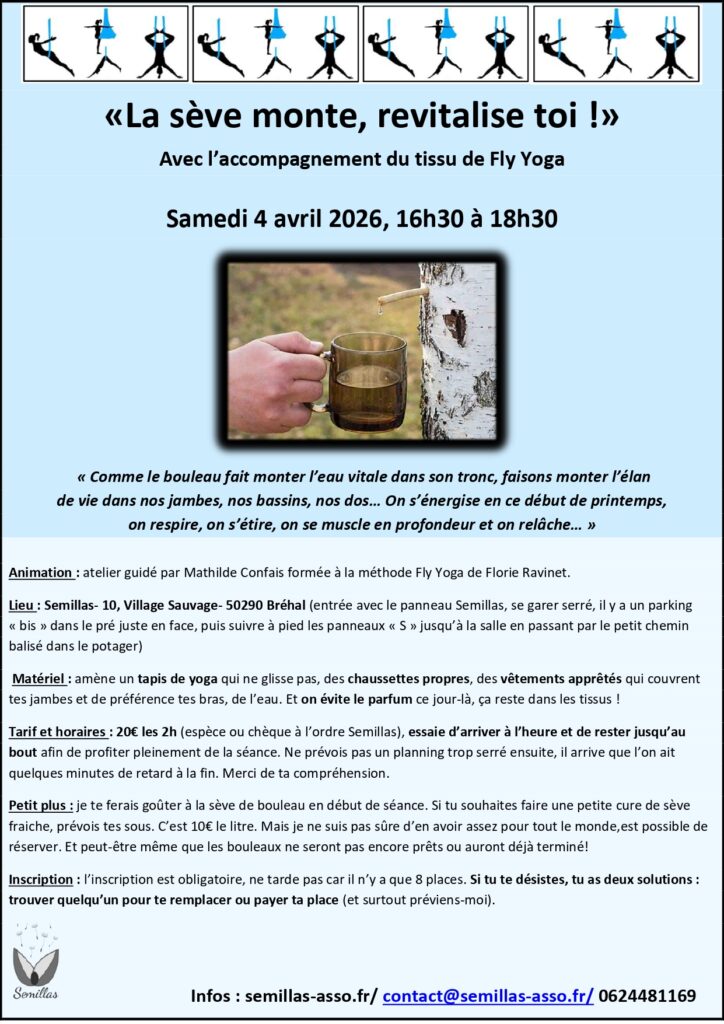 «La sève monte, revitalise toi !»

Avec l'accompagnement du tissu de Fly Yoga

Samedi 4 avril 2026, 16h30 à 18h30

« Comme le bouleau fait monter l'eau vitale dans son tronc, faisons monter l'élan de vie dans nos jambes, nos bassins, nos dos… On s'énergise en ce début de printemps, on respire, on s'étire, on se muscle en profondeur et on relâche… »

Animation : atelier guidé par Mathilde Confais formée à la méthode Fly Yoga de Florie Ravinet.

Lieu : Semillas- 10, Village Sauvage- 50290 Bréhal (entrée avec le panneau Semillas, se garer serré, il y a un parking « bis » dans le pré juste en face, puis suivre à pied les panneaux « S » jusqu'à la salle en passant par le petit chemin balisé dans le potager)

Matériel : amène un tapis de yoga qui ne glisse pas, des chaussettes propres, des vêtements apprêtés qui couvrent tes jambes et de préférence tes bras, de l'eau. Et on évite le parfum ce jour-là, ça reste dans les tissus !

Tarif et horaires : 20€ les 2h (espèce ou chèque à l'ordre Semillas), essaie d'arriver à l'heure et de rester jusqu'au bout afin de profiter pleinement de la séance. Ne prévois pas un planning trop serré ensuite, il arrive que l'on ait quelques minutes de retard à la fin. Merci de ta compréhension.

Petit plus : je te ferais goûter à la sève de bouleau en début de séance. Si tu souhaites faire une petite cure de sève fraiche, prévois tes sous. C'est 10€ le litre. Mais je ne suis pas sûre d'en avoir assez pour tout le monde,est possible de réserver. Et peut-être même que les bouleaux ne seront pas encore prêts ou auront déjà terminé!

Inscription : l'inscription est obligatoire, ne tarde pas car il n'y a que 8 places. Si tu te désistes, tu as deux solutions : trouver quelqu'un pour te remplacer ou payer ta place (et surtout préviens-moi).

Semillas

Infos : semillas-asso.fr/ contact@semillas-asso.fr/ 0624481169